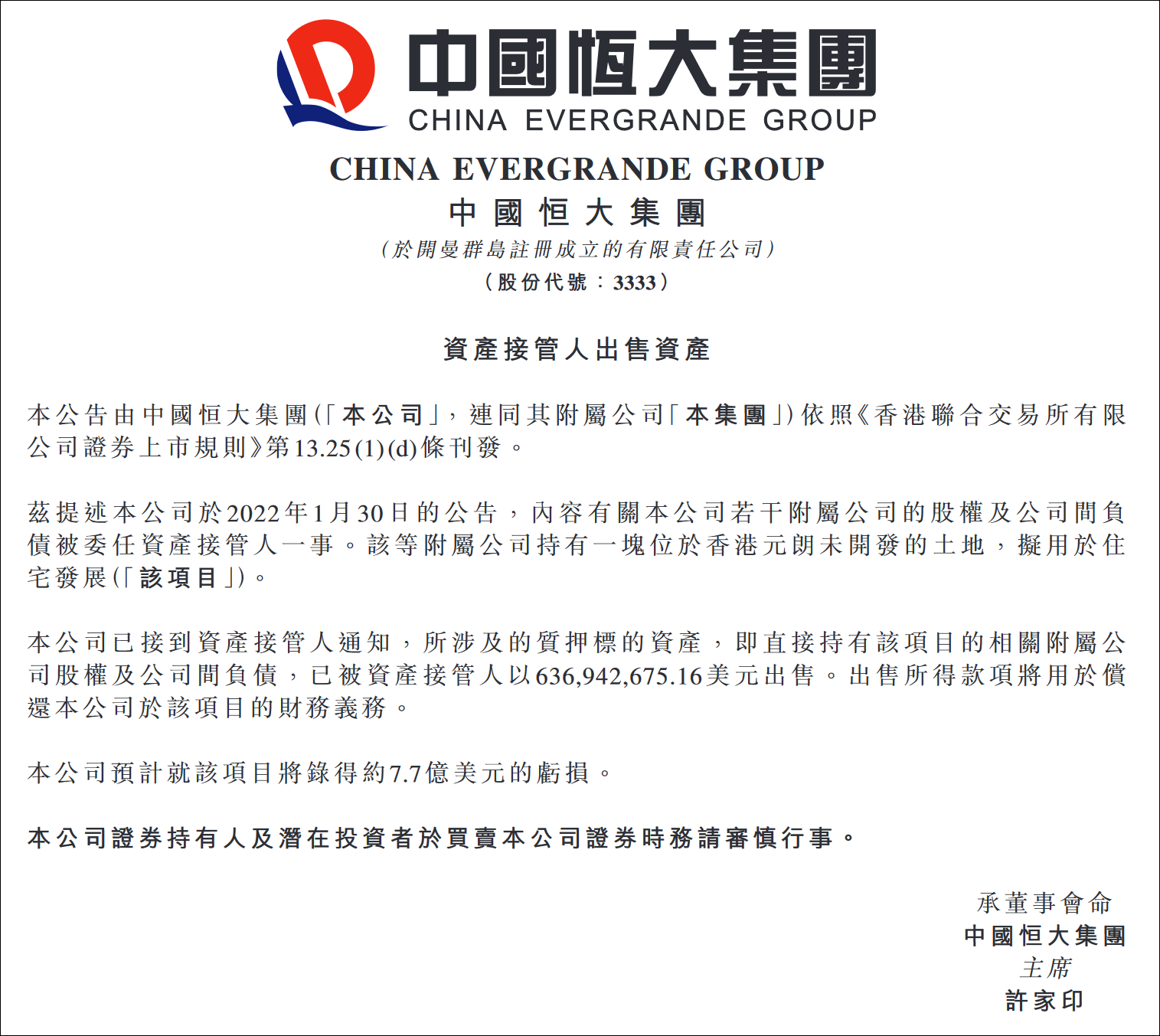 中國恒大集團
CHINA EVERGRANDE GROUP

CHINA EVERGRANDE GROUP
中國恒大集團
（於開曼群島註冊成立的有限責任公司）
（股份代號：3333）

資產接管人出售資產

本公告由中國恒大集團（「本公司」，連同其附屬公司「本集團」）依照《香港聯合交易所有限公司證券上市規則》第13.25(1)(d)條刊發。

茲提述本公司於2022年1月30日的公告，內容有關本公司若干附屬公司的股權及公司間負債被委任資產接管人一事。該等附屬公司持有一塊位於香港元朗未開發的土地，擬用於住宅發展（「該項目」）。

本公司已接到資產接管人通知，所涉及的質押標的資產，即直接持有該項目的相關附屬公司股權及公司間負債，已被資產接管人以636,942,675.16美元出售。出售所得款項將用於償還本公司於該項目的財務義務。

本公司預計就該項目將錄得約7.7億美元的虧損。

本公司證券持有人及潛在投資者於買賣本公司證券時務請審慎行事。

承董事會命
中國恒大集團
主席
許家印